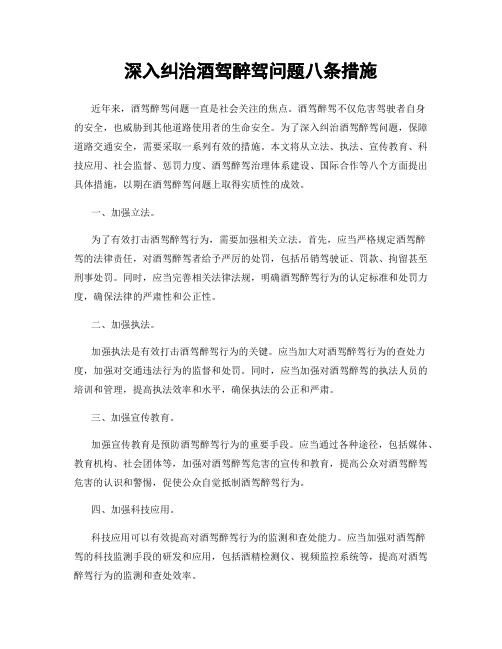 深入纠治酒驾醉驾问题八条措施

近年来，酒驾醉驾问题一直是社会关注的焦点。酒驾醉驾不仅危害驾驶者自身的安全，也威胁到其他道路使用者的生命安全。为了深入纠治酒驾醉驾问题，保障道路交通安全，需要采取一系列有效的措施。本文将从立法、执法、宣传教育、科技应用、社会监督、惩罚力度、酒驾醉驾治理体系建设、国际合作等八个方面提出具体措施，以期在酒驾醉驾问题上取得实质性的成效。

一、加强立法。

为了有效打击酒驾醉驾行为，需要加强相关立法。首先，应当严格规定酒驾醉驾的法律责任，对酒驾醉驾者给予严厉的处罚，包括吊销驾驶证、罚款、拘留甚至刑事处罚。同时，应当完善相关法律法规，明确酒驾醉驾行为的认定标准和处罚力度，确保法律的严肃性和公正性。

二、加强执法。

加强执法是有效打击酒驾醉驾行为的关键。应当加大对酒驾醉驾行为的查处力度，加强对交通违法行为的监督和处罚。同时，应当加强对酒驾醉驾的执法人员的培训和管理，提高执法效率和水平，确保执法的公正和严肃。

三、加强宣传教育。

加强宣传教育是预防酒驾醉驾行为的重要手段。应当通过各种途径，包括媒体、教育机构、社会团体等，加强对酒驾醉驾危害的宣传和教育，提高公众对酒驾醉驾危害的认识和警惕，促使公众自觉抵制酒驾醉驾行为。

四、加强科技应用。

科技应用可以有效提高对酒驾醉驾行为的监测和查处能力。应当加强对酒驾醉驾的科技监测手段的研发和应用，包括酒精检测仪、视频监控系统等，提高对酒驾醉驾行为的监测和查处效率。